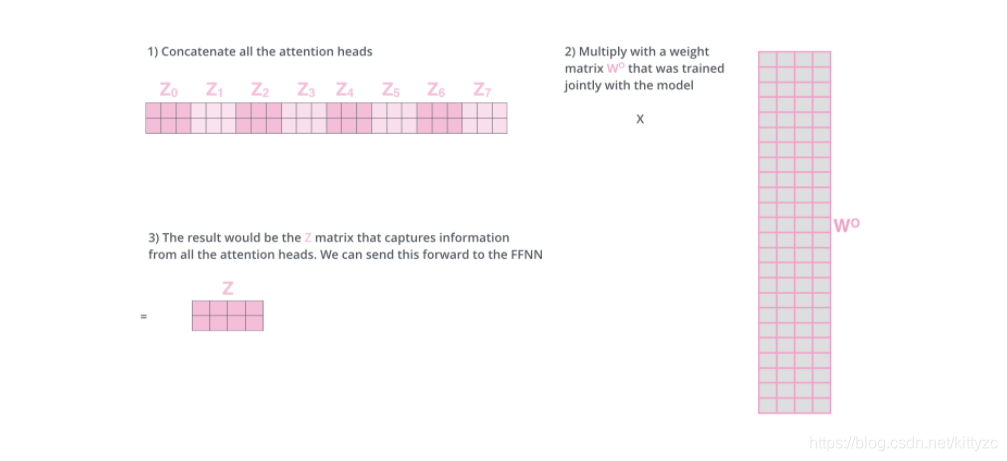 1) Concatenate all the attention heads

$Z_0$ $Z_1$ $Z_2$ $Z_3$ $Z_4$ $Z_5$ $Z_6$ $Z_7$

2) Multiply with a weight matrix $W^O$ that was trained jointly with the model

X

$W^O$

3) The result would be the Z matrix that captures information from all the attention heads. We can send this forward to the FFNN

=

Z

https://blog.csdn.net/kittyzc